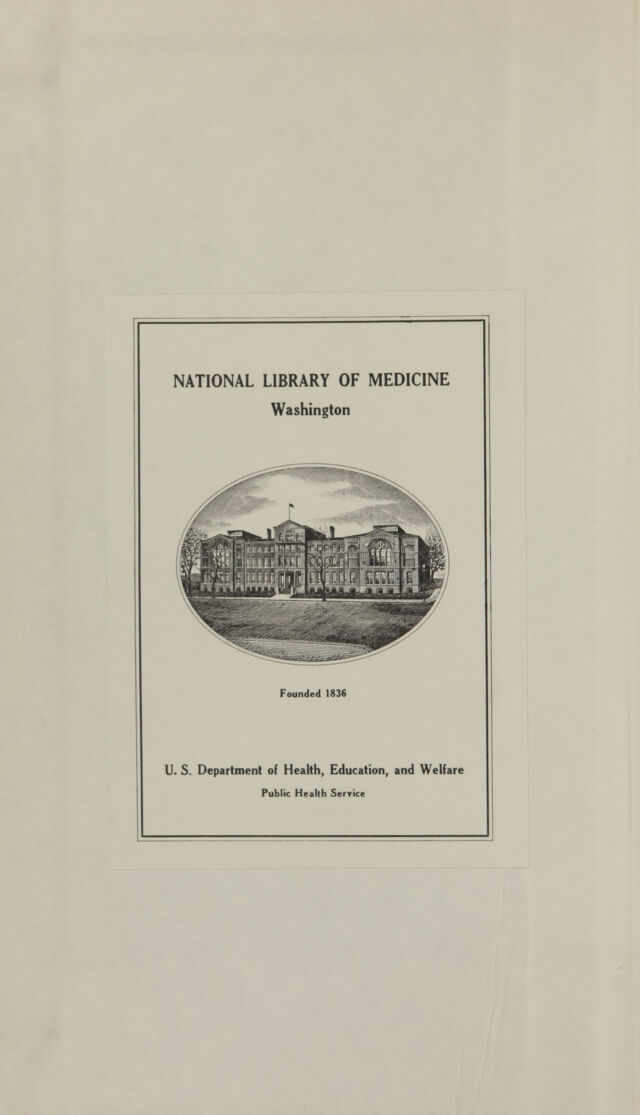 NATIONAL LIBRARY OF MEDICINE
Washington

Founded 1836

U. S. Department of Health, Education, and Welfare
Public Health Service